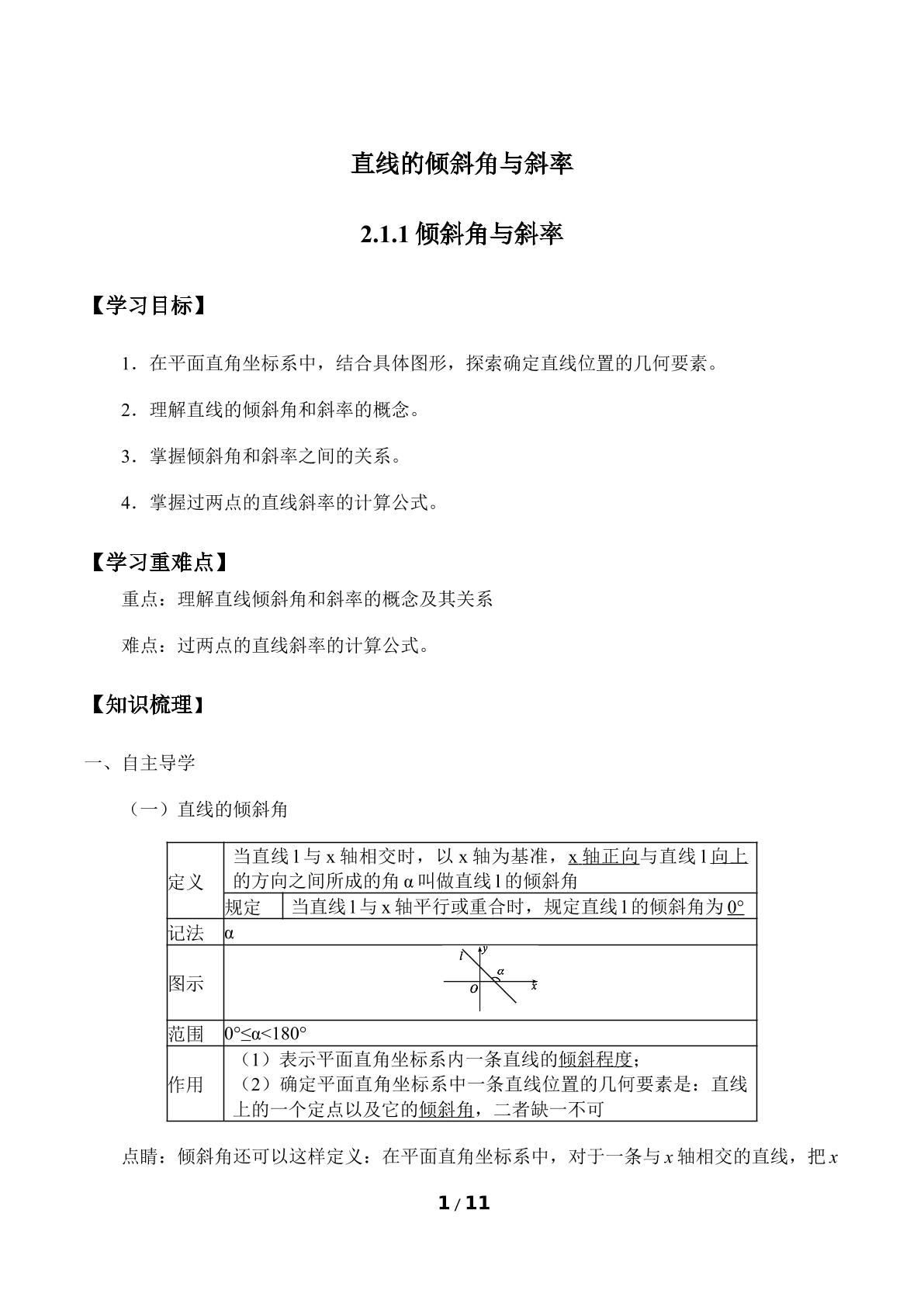 直线的倾斜角与斜率

2.1.1倾斜角与斜率

【学习目标】

1.在平面直角坐标系中，结合具体图形，探索确定直线位置的几何要素。

2.理解直线的倾斜角和斜率的概念。

3.掌握倾斜角和斜率之间的关系。

4.掌握过两点的直线斜率的计算公式。

【学习重难点】

重点：理解直线倾斜角和斜率的概念及其关系

难点：过两点的直线斜率的计算公式。

【知识梳理】

一、自主导学

（一）直线的倾斜角

| 定义 | 当直线l与x轴相交时，以x轴为基准，x轴正向与直线l向上的方向之间所成的角α叫做直线l的倾斜角 | |
|---|---|---|
| | 规定 | 当直线l与x轴平行或重合时，规定直线l的倾斜角为0° |
| 记法 | α | |
| 图示 | l y α O x | |
| 范围 | 0°≤α<180° | |
| 作用 | （1）表示平面直角坐标系内一条直线的倾斜程度；（2）确定平面直角坐标系中一条直线位置的几何要素是：直线上的一个定点以及它的倾斜角，二者缺一不可 | |

点睛：倾斜角还可以这样定义：在平面直角坐标系中，对于一条与x轴相交的直线，把x

1 / 11